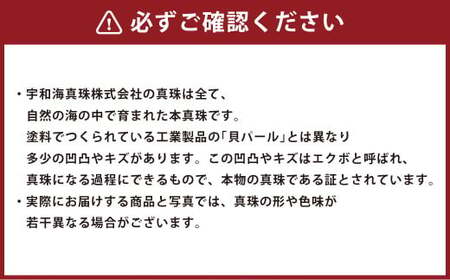 必ずご確認ください

・宇和海真珠株式会社の真珠は全て、自然の海の中で育まれた本真珠です。塗料でつくられている工業製品の「貝パール」とは異なり多少の凹凸やキズがあります。この凹凸やキズはエクボと呼ばれ、真珠になる過程にできるもので、本物の真珠である証とされています。
・実際にお届けする商品と写真では、真珠の形や色味が若干異なる場合がございます。